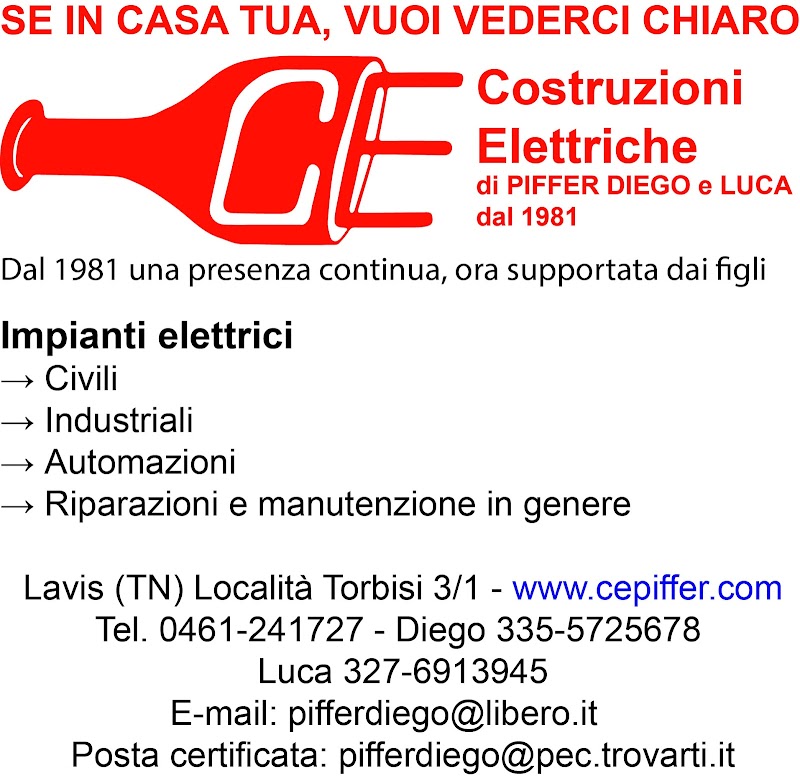 SE IN CASA TUA, VUOI VEDERCI CHIARO

CE

Costruzioni
Elettriche
di PIFFER DIEGO e LUCA
dal 1981

Dal 1981 una presenza continua, ora supportata dai figli

Impianti elettrici
→ Civili
→ Industriali
→ Automazioni
→ Riparazioni e manutenzione in genere

Lavis (TN) Località Torbisi 3/1 - www.cepiffer.com
Tel. 0461-241727 - Diego 335-5725678
Luca 327-6913945
E-mail: pifferdiego@libero.it
Posta certificata: pifferdiego@pec.trovarti.it